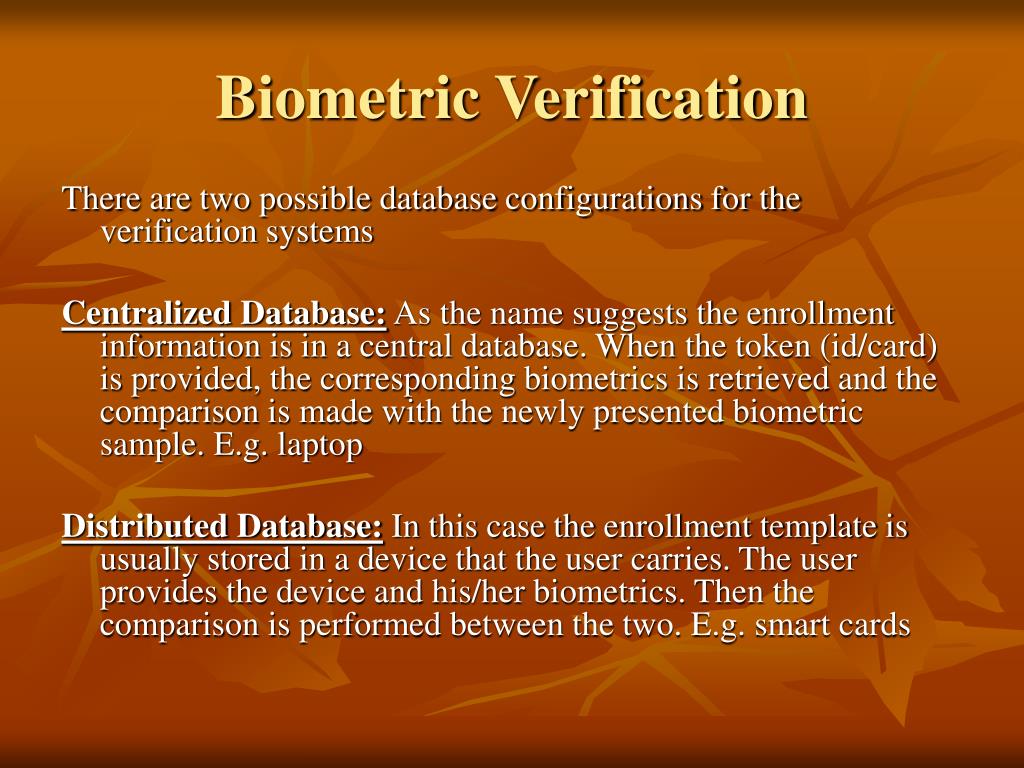 Biometric Verification

There are two possible database configurations for the verification systems

Centralized Database: As the name suggests the enrollment information is in a central database. When the token (id/card) is provided, the corresponding biometrics is retrieved and the comparison is made with the newly presented biometric sample. E.g. laptop

Distributed Database: In this case the enrollment template is usually stored in a device that the user carries. The user provides the device and his/her biometrics. Then the comparison is performed between the two. E.g. smart cards